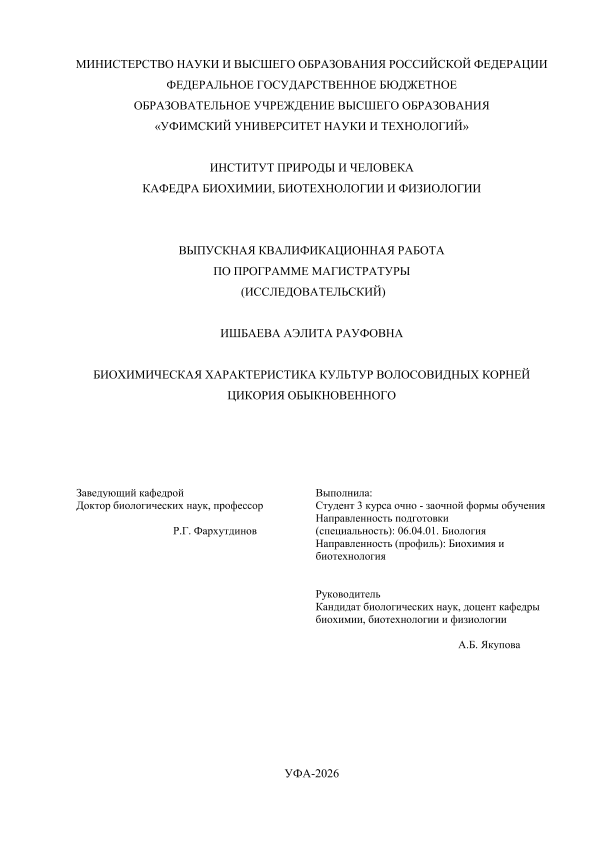 МИНИСТЕРСТВО НАУКИ И ВЫСШЕГО ОБРАЗОВАНИЯ РОССИЙСКОЙ ФЕДЕРАЦИИ
ФЕДЕРАЛЬНОЕ ГОСУДАРСТВЕННОЕ БЮДЖЕТНОЕ
ОБРАЗОВАТЕЛЬНОЕ УЧРЕЖДЕНИЕ ВЫСШЕГО ОБРАЗОВАНИЯ
«УФИМСКИЙ УНИВЕРСИТЕТ НАУКИ И ТЕХНОЛОГИЙ»

ИНСТИТУТ ПРИРОДЫ И ЧЕЛОВЕКА
КАФЕДРА БИОХИМИИ, БИОТЕХНОЛОГИИ И ФИЗИОЛОГИИ

ВЫПУСКНАЯ КВАЛИФИКАЦИОННАЯ РАБОТА
ПО ПРОГРАММЕ МАГИСТРАТУРЫ
(ИССЛЕДОВАТЕЛЬСКИЙ)

ИШБАЕВА АЭЛИТА РАУФОВНА

БИОХИМИЧЕСКАЯ ХАРАКТЕРИСТИКА КУЛЬТУР ВОЛОСОВИДНЫХ КОРНЕЙ ЦИКОРИЯ ОБЫКНОВЕННОГО

Заведующий кафедрой
Доктор биологических наук, профессор

Р.Г. Фархутдинов

Выполнила:
Студент 3 курса очно - заочной формы обучения
Направленность подготовки (специальность): 06.04.01. Биология
Направленность (профиль): Биохимия и биотехнология

Руководитель
Кандидат биологических наук, доцент кафедры биохимии, биотехнологии и физиологии

А.Б. Якупова

УФА-2026